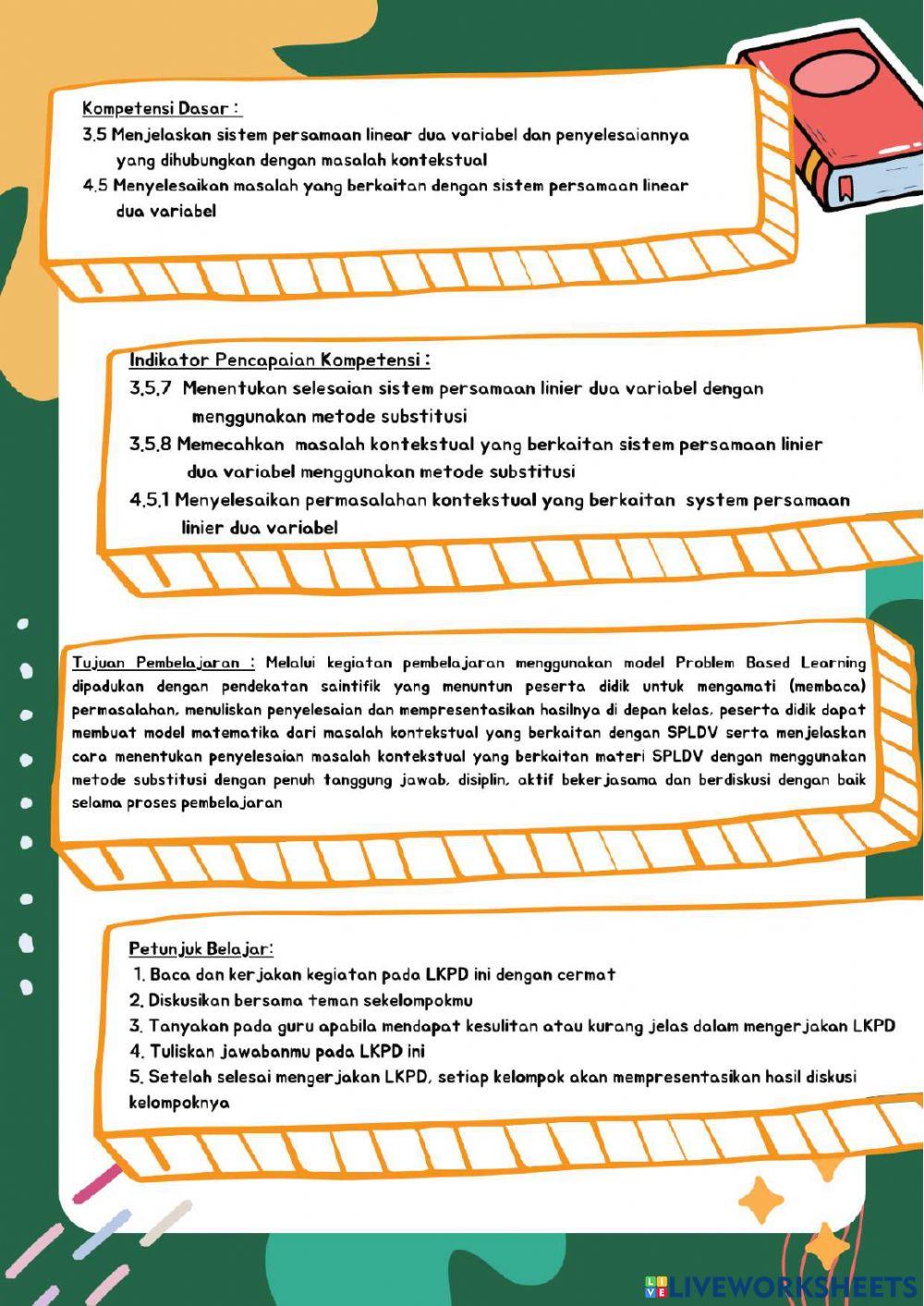 Kompetensi Dasar :
3.5 Menjelaskan sistem persamaan linear dua variabel dan penyelesaiannya yang dihubungkan dengan masalah kontekstual
4.5 Menyelesaikan masalah yang berkaitan dengan sistem persamaan linear dua variabel

Indikator Pencapaian Kompetensi :
3.5.7 Menentukan selesaian sistem persamaan linier dua variabel dengan menggunakan metode substitusi
3.5.8 Memecahkan masalah kontekstual yang berkaitan sistem persamaan linier dua variabel menggunakan metode substitusi
4.5.1 Menyelesaikan permasalahan kontekstual yang berkaitan system persamaan linier dua variabel

Tujuan Pembelajaran : Melalui kegiatan pembelajaran menggunakan model Problem Based Learning dipadukan dengan pendekatan saintifik yang menuntun peserta didik untuk mengamati (membaca) permasalahan, menuliskan penyelesaian dan mempresentasikan hasilnya di depan kelas, peserta didik dapat membuat model matematika dari masalah kontekstual yang berkaitan dengan SPLDV serta menjelaskan cara menentukan penyelesaian masalah kontekstual yang berkaitan materi SPLDV dengan menggunakan metode substitusi dengan penuh tanggung jawab, disiplin, aktif bekerjasama dan berdiskusi dengan baik selama proses pembelajaran

Petunjuk Belajar:
1. Baca dan kerjakan kegiatan pada LKPD ini dengan cermat
2. Diskusikan bersama teman sekelompokmu
3. Tanyakan pada guru apabila mendapat kesulitan atau kurang jelas dalam mengerjakan LKPD
4. Tuliskan jawabanmu pada LKPD ini
5. Setelah selesai mengerjakan LKPD, setiap kelompok akan mempresentasikan hasil diskusi kelompoknya

LIVEWORKSHEETS